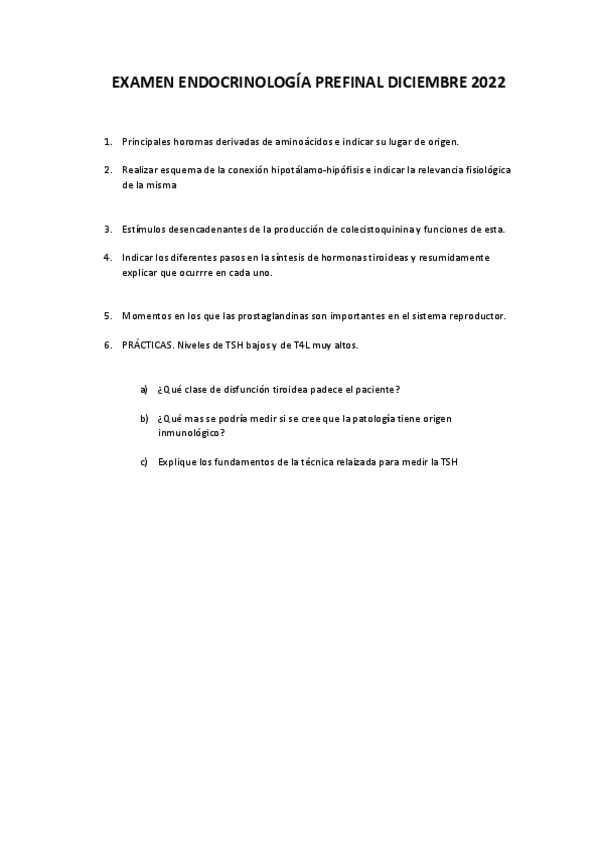 EXAMEN ENDOCRINOLOGÍA PREFINAL DICIEMBRE 2022

1. Principales horomas derivadas de aminoácidos e indicar su lugar de origen.

2. Realizar esquema de la conexión hipotálamo-hipófisis e indicar la relevancia fisiológica de la misma

3. Estímulos desencadenantes de la producción de colecistoquinina y funciones de esta.

4. Indicar los diferentes pasos en la síntesis de hormonas tiroideas y resumidamente explicar que ocurrre en cada uno.

5. Momentos en los que las prostaglandinas son importantes en el sistema reproductor.

6. PRÁCTICAS. Niveles de TSH bajos y de T4L muy altos.

a) ¿Qué clase de disfunción tiroidea padece el paciente?

b) ¿Qué mas se podría medir si se cree que la patología tiene origen inmunológico?

c) Explique los fundamentos de la técnica relaizada para medir la TSH